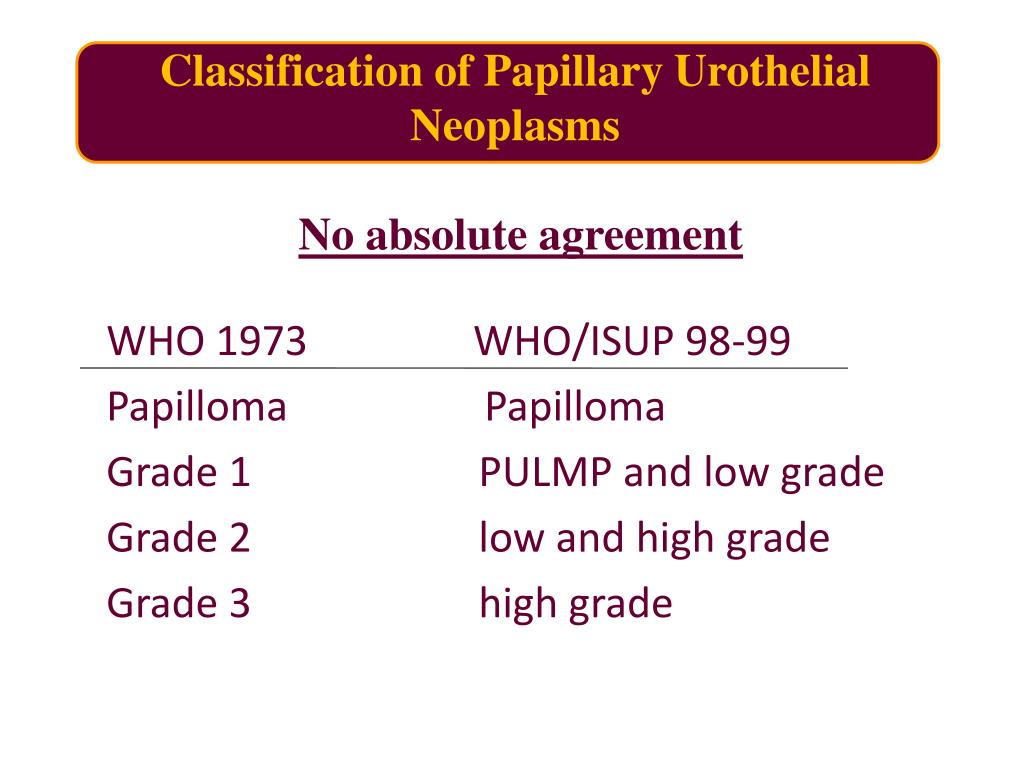 Classification of Papillary Urothelial Neoplasms

No absolute agreement

| WHO 1973 | WHO/ISUP 98-99 |
|---|---|
| Papilloma | Papilloma |
| Grade 1 | PULMP and low grade |
| Grade 2 | low and high grade |
| Grade 3 | high grade |